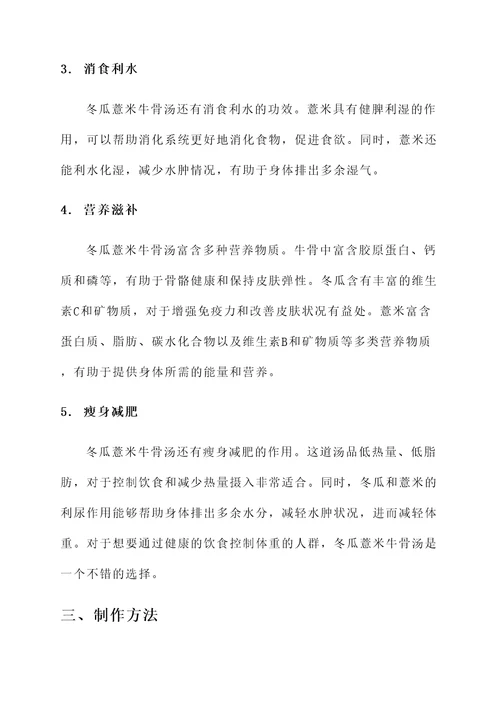 3. 消食利水

冬瓜薏米牛骨汤还有消食利水的功效。薏米具有健脾利湿的作用，可以帮助消化系统更好地消化食物，促进食欲。同时，薏米还能利水化湿，减少水肿情况，有助于身体排出多余湿气。

4. 营养滋补

冬瓜薏米牛骨汤富含多种营养物质。牛骨中富含胶原蛋白、钙质和磷等，有助于骨骼健康和保持皮肤弹性。冬瓜含有丰富的维生素C和矿物质，对于增强免疫力和改善皮肤状况有益处。薏米富含蛋白质、脂肪、碳水化合物以及维生素B和矿物质等多类营养物质，有助于提供身体所需的能量和营养。

5. 瘦身减肥

冬瓜薏米牛骨汤还有瘦身减肥的作用。这道汤品低热量、低脂肪，对于控制饮食和减少热量摄入非常适合。同时，冬瓜和薏米的利尿作用能够帮助身体排出多余水分，减轻水肿状况，进而减轻体重。对于想要通过健康的饮食控制体重的人群，冬瓜薏米牛骨汤是一个不错的选择。

三、制作方法